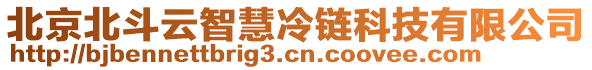 北京北斗云智慧冷链科技有限公司
http://bjbennettbrig3.cn.coovee.com